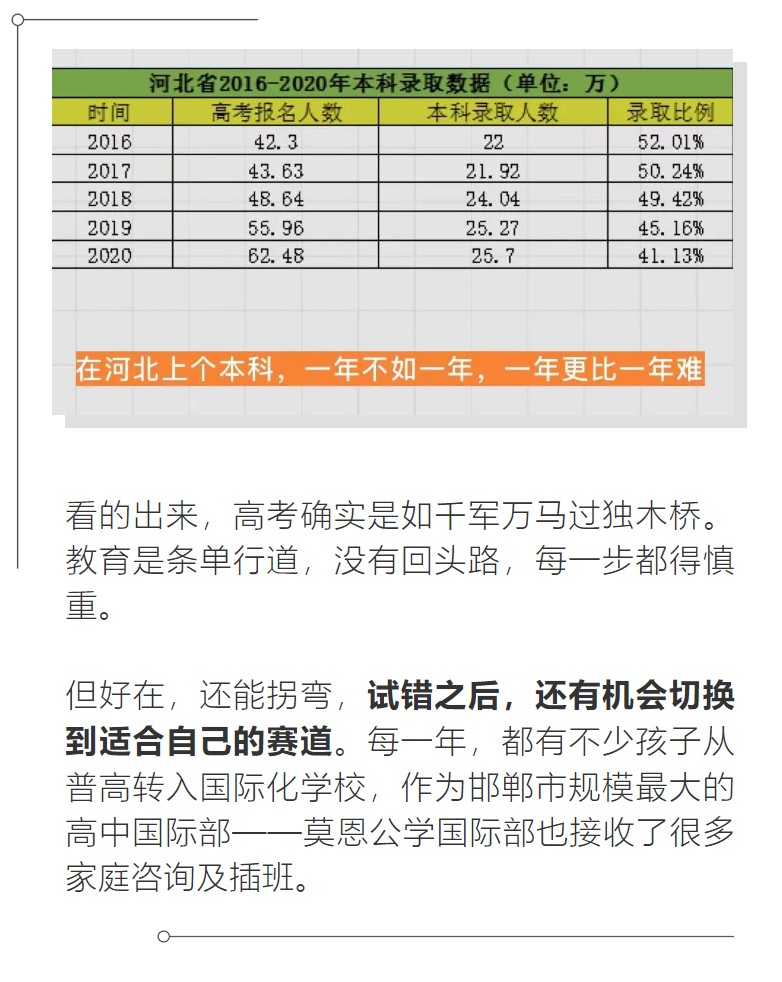 河北省2016-2020年本科录取数据（单位：万）

| 时间 | 高考报名人数 | 本科录取人数 | 录取比例 |
|---|---|---|---|
| 2016 | 42.3 | 22 | 52.01% |
| 2017 | 43.63 | 21.92 | 50.24% |
| 2018 | 48.64 | 24.04 | 49.42% |
| 2019 | 55.96 | 25.27 | 45.16% |
| 2020 | 62.48 | 25.7 | 41.13% |

在河北上个本科，一年不如一年，一年更比一年难

看的出来，高考确实是如千军万马过独木桥。教育是条单行道，没有回头路，每一步都得慎重。

但好在，还能拐弯，试错之后，还有机会切换到适合自己的赛道。每一年，都有不少孩子从普高转入国际化学校，作为邯郸市规模最大的高中国际部——莫恩公学国际部也接收了很多家庭咨询及插班。